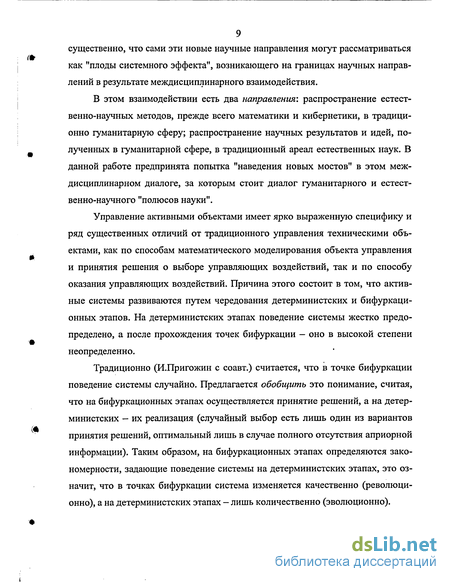 9

существенно, что сами эти новые научные направления могут рассматриваться как "плоды системного эффекта", возникающего на границах научных направлений в результате междисциплинарного взаимодействия.

В этом взаимодействии есть два направления: распространение естественно-научных методов, прежде всего математики и кибернетики, в традиционно гуманитарную сферу; распространение научных результатов и идей, полученных в гуманитарной сфере, в традиционный ареал естественных наук. В данной работе предпринята попытка "наведения новых мостов" в этом междисциплинарном диалоге, за которым стоит диалог гуманитарного и естественно-научного "полюсов науки".

Управление активными объектами имеет ярко выраженную специфику и ряд существенных отличий от традиционного управления техническими объектами, как по способам математического моделирования объекта управления и принятия решения о выборе управляющих воздействий, так и по способу оказания управляющих воздействий. Причина этого состоит в том, что активные системы развиваются путем чередования детерминистских и бифуркационных этапов. На детерминистских этапах поведение системы жестко предопределено, а после прохождения точек бифуркации – оно в высокой степени неопределенно.

Традиционно (И.Пригожин с соавт.) считается, что в точке бифуркации поведение системы случайно. Предлагается обобщить это понимание, считая, что на бифуркационных этапах осуществляется принятие решений, а на детерминистских – их реализация (случайный выбор есть лишь один из вариантов принятия решений, оптимальный лишь в случае полного отсутствия априорной информации). Таким образом, на бифуркационных этапах определяются закономерности, задающие поведение системы на детерминистских этапах, это означит, что в точках бифуркации система изменяется качественно (революционно), а на детерминистских этапах – лишь количественно (эволюционно).

dsLib.net
библиотека диссертаций